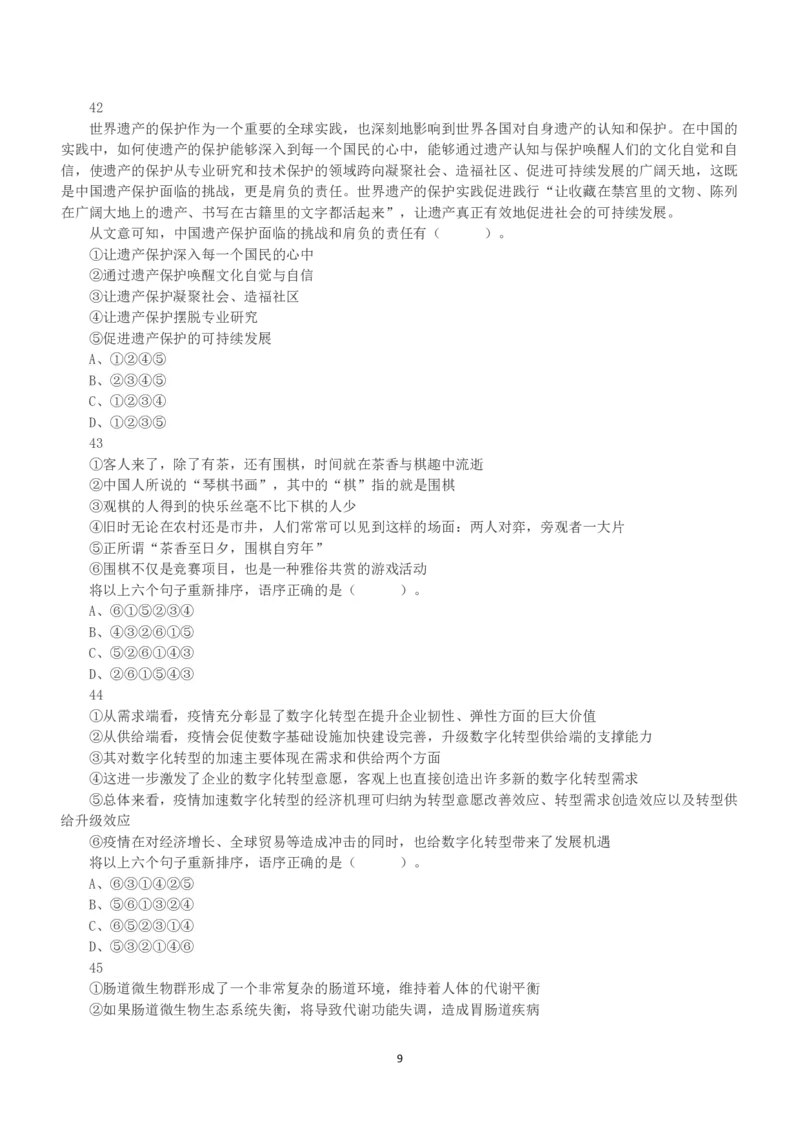 42

世界遗产的保护作为一个重要的全球实践，也深刻地影响到世界各国对自身遗产的认知和保护。在中国的实践中，如何使遗产的保护能够深入到每一个国民的心中，能够通过遗产认知与保护唤醒人们的文化自觉和自信，使遗产的保护从专业研究和技术保护的领域跨向凝聚社会、造福社区、促进可持续发展的广阔天地，这既是中国遗产保护面临的挑战，更是肩负的责任。世界遗产的保护实践促进践行“让收藏在禁宫里的文物、陈列在广阔大地上的遗产、书写在古籍里的文字都活起来”，让遗产真正有效地促进社会的可持续发展。

从文意可知，中国遗产保护面临的挑战和肩负的责任有（　　）。

①让遗产保护深入每一个国民的心中

②通过遗产保护唤醒文化自觉与自信

③让遗产保护凝聚社会、造福社区

④让遗产保护摆脱专业研究

⑤促进遗产保护的可持续发展

A、①②④⑤

B、②③④⑤

C、①②③④

D、①②③⑤

43

①客人来了，除了有茶，还有围棋，时间就在茶香与棋趣中流逝

②中国人所说的“琴棋书画”，其中的“棋”指的就是围棋

③观棋的人得到的快乐丝毫不比下棋的人少

④旧时无论在农村还是市井，人们常常可以见到这样的场面：两人对弈，旁观者一大片

⑤正所谓“茶香至日夕，围棋自穷年”

⑥围棋不仅是竞赛项目，也是一种雅俗共赏的游戏活动

将以上六个句子重新排序，语序正确的是（　　）。

A、⑥①⑤②③④

B、④③②⑥①⑤

C、⑤②⑥①④③

D、②⑥①⑤④③

44

①从需求端看，疫情充分彰显了数字化转型在提升企业韧性、弹性方面的巨大价值

②从供给端看，疫情会促使数字基础设施加快建设完善，升级数字化转型供给端的支撑能力

③其对数字化转型的加速主要体现在需求和供给两个方面

④这进一步激发了企业的数字化转型意愿，客观上也直接创造出许多新的数字化转型需求

⑤总体来看，疫情加速数字化转型的经济机理可归纳为转型意愿改善效应、转型需求创造效应以及转型供给升级效应

⑥疫情在对经济增长、全球贸易等造成冲击的同时，也给数字化转型带来了发展机遇

将以上六个句子重新排序，语序正确的是（　　）。

A、⑥③①④②⑤

B、⑤⑥①③②④

C、⑥⑤②③①④

D、⑤③②①④⑥

45

①肠道微生物群形成了一个非常复杂的肠道环境，维持着人体的代谢平衡

②如果肠道微生物生态系统失衡，将导致代谢功能失调，造成胃肠道疾病

9